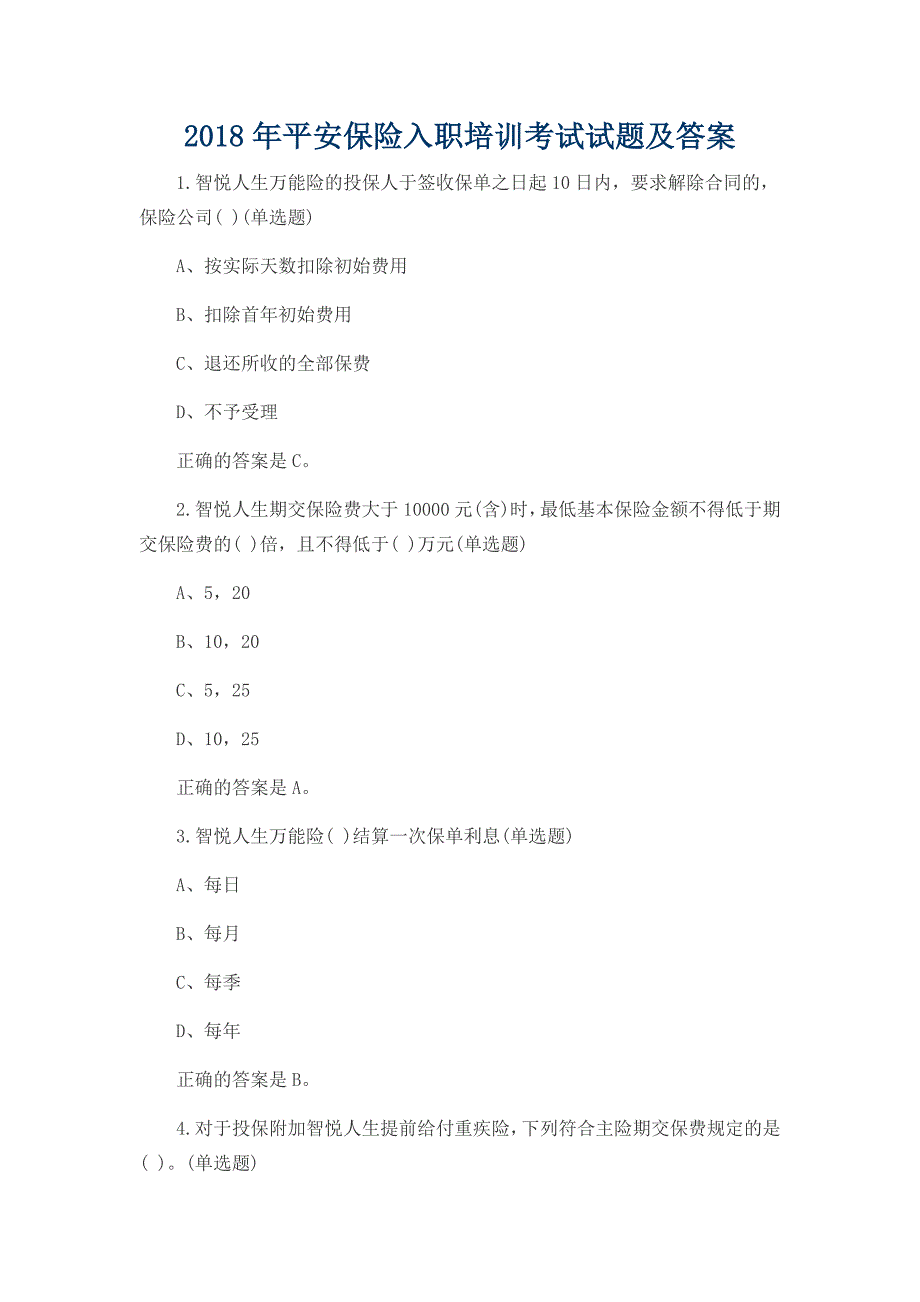 2018年平安保险入职培训考试试题及答案

1.智悦人生万能险的投保人于签收保单之日起10日内，要求解除合同的，保险公司( )(单选题)

A、按实际天数扣除初始费用

B、扣除首年初始费用

C、退还所收的全部保费

D、不予受理

正确的答案是C。

2.智悦人生期交保险费大于10000元(含)时，最低基本保险金额不得低于期交保险费的( )倍，且不得低于( )万元(单选题)

A、5，20

B、10，20

C、5，25

D、10，25

正确的答案是A。

3.智悦人生万能险( )结算一次保单利息(单选题)

A、每日

B、每月

C、每季

D、每年

正确的答案是B。

4.对于投保附加智悦人生提前给付重疾险，下列符合主险期交保费规定的是( )。(单选题)